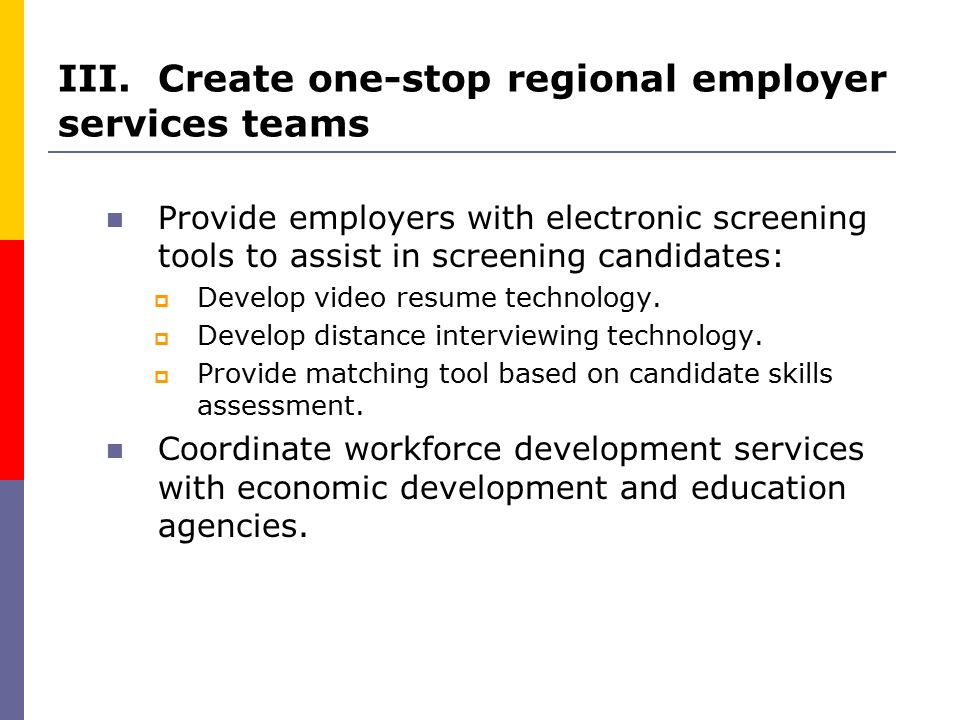 III. Create one-stop regional employer services teams

Provide employers with electronic screening tools to assist in screening candidates:

Develop video resume technology.

Develop distance interviewing technology.

Provide matching tool based on candidate skills assessment.

Coordinate workforce development services with economic development and education agencies.